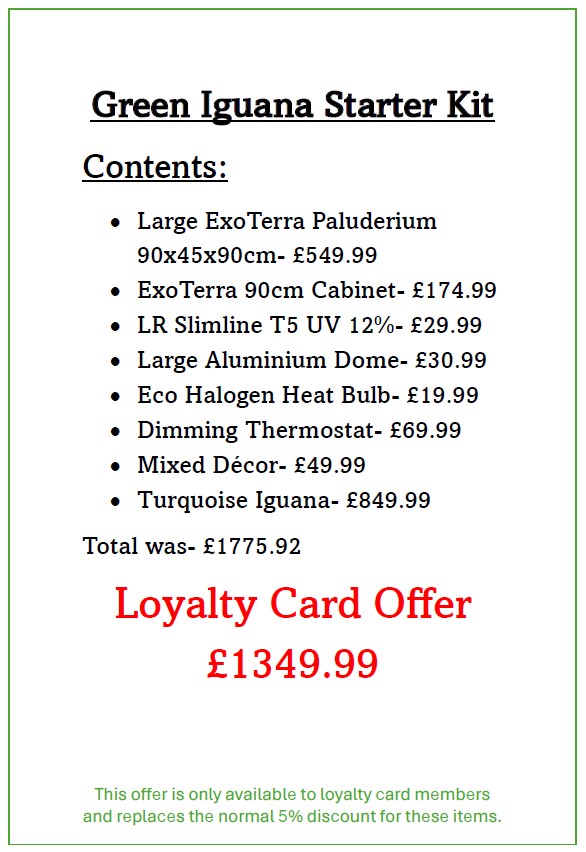 Green Iguana Starter Kit

Contents:

• Large ExoTerra Paluderium 90x45x90cm- £549.99
• ExoTerra 90cm Cabinet- £174.99
• LR Slimline T5 UV 12%- £29.99
• Large Aluminium Dome- £30.99
• Eco Halogen Heat Bulb- £19.99
• Dimming Thermostat- £69.99
• Mixed Décor- £49.99
• Turquoise Iguana- £849.99

Total was- £1775.92

Loyalty Card Offer
£1349.99

This offer is only available to loyalty card members and replaces the normal 5% discount for these items.